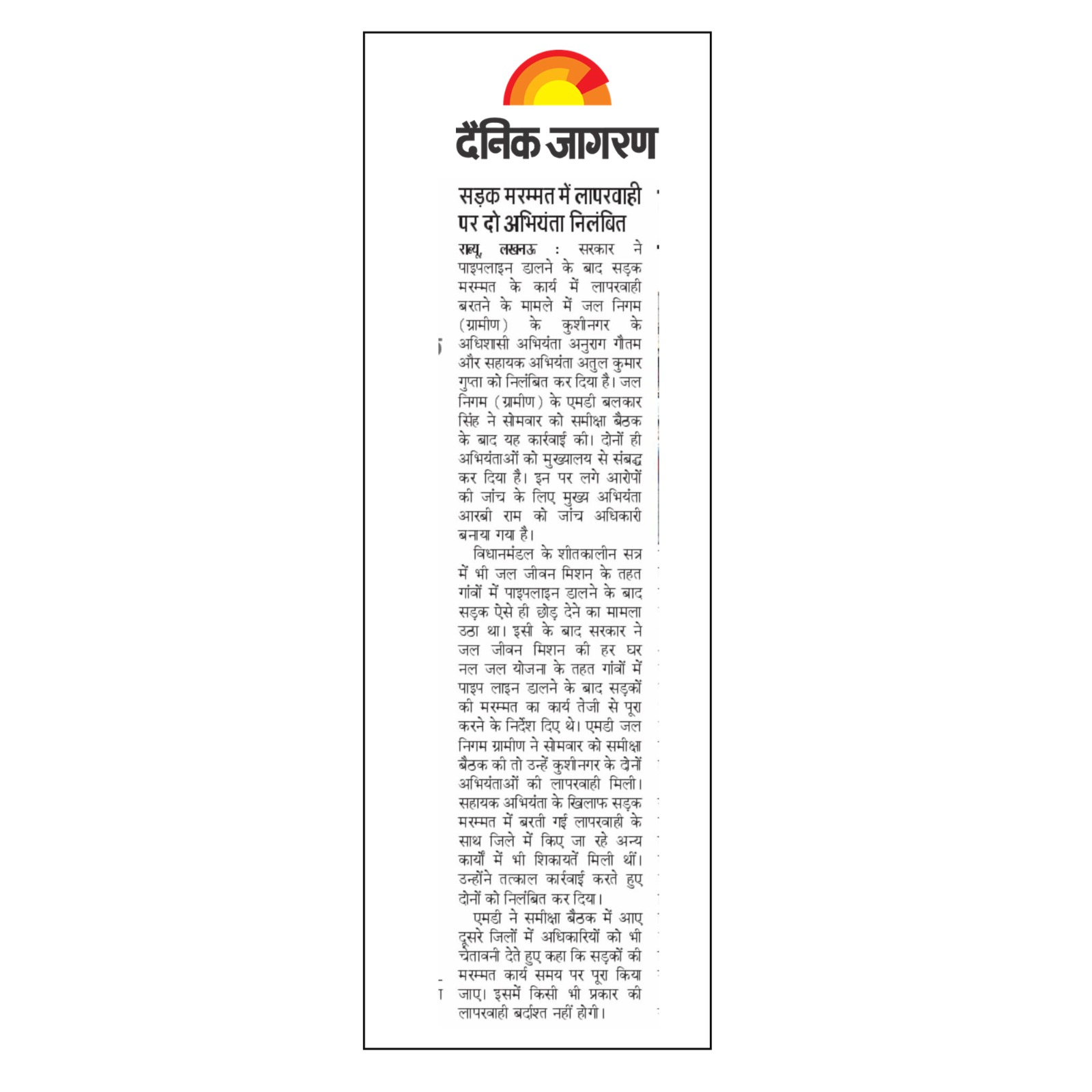 दैनिक जागरण

सड़क मरम्मत में लापरवाही पर दो अभियंता निलंबित

राब्यू, लखनऊ : सरकार ने पाइपलाइन डालने के बाद सड़क मरम्मत के कार्य में लापरवाही बरतने के मामले में जल निगम (ग्रामीण) के कुशीनगर के अधिशासी अभियंता अनुराग गौतम और सहायक अभियंता अतुल कुमार गुप्ता को निलंबित कर दिया है। जल निगम (ग्रामीण) के एमडी बलकार सिंह ने सोमवार को समीक्षा बैठक के बाद यह कार्रवाई की। दोनों ही अभियंताओं को मुख्यालय से संबद्ध कर दिया है। इन पर लगे आरोपों की जांच के लिए मुख्य अभियंता आरबी राम को जांच अधिकारी बनाया गया है।

विधानमंडल के शीतकालीन सत्र में भी जल जीवन मिशन के तहत गांवों में पाइपलाइन डालने के बाद सड़क ऐसे ही छोड़ देने का मामला उठा था। इसी के बाद सरकार ने जल जीवन मिशन की हर घर नल जल योजना के तहत गांवों में पाइप लाइन डालने के बाद सड़कों की मरम्मत का कार्य तेजी से पूरा करने के निर्देश दिए थे। एमडी जल निगम ग्रामीण ने सोमवार को समीक्षा बैठक की तो उन्हें कुशीनगर के दोनों अभियंताओं की लापरवाही मिली। सहायक अभियंता के खिलाफ सड़क मरम्मत में बरती गई लापरवाही के साथ जिले में किए जा रहे अन्य कार्यों में भी शिकायतें मिली थीं। उन्होंने तत्काल कार्रवाई करते हुए दोनों को निलंबित कर दिया।

एमडी ने समीक्षा बैठक में आए दूसरे जिलों में अधिकारियों को भी चेतावनी देते हुए कहा कि सड़कों की मरम्मत कार्य समय पर पूरा किया जाए। इसमें किसी भी प्रकार की लापरवाही बर्दाश्त नहीं होगी।